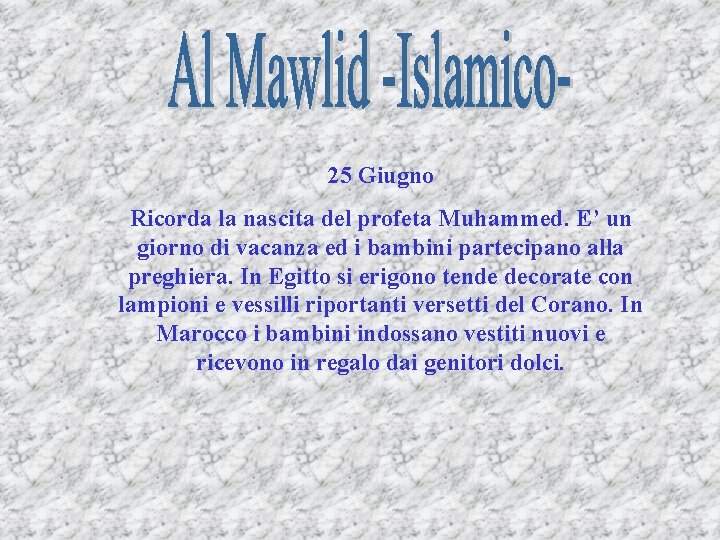 Al Mawlid -Islamico-

25 Giugno

Ricorda la nascita del profeta Muhammed. E' un giorno di vacanza ed i bambini partecipano alla preghiera. In Egitto si erigono tende decorate con lampioni e vessilli riportanti versetti del Corano. In Marocco i bambini indossano vestiti nuovi e ricevono in regalo dai genitori dolci.